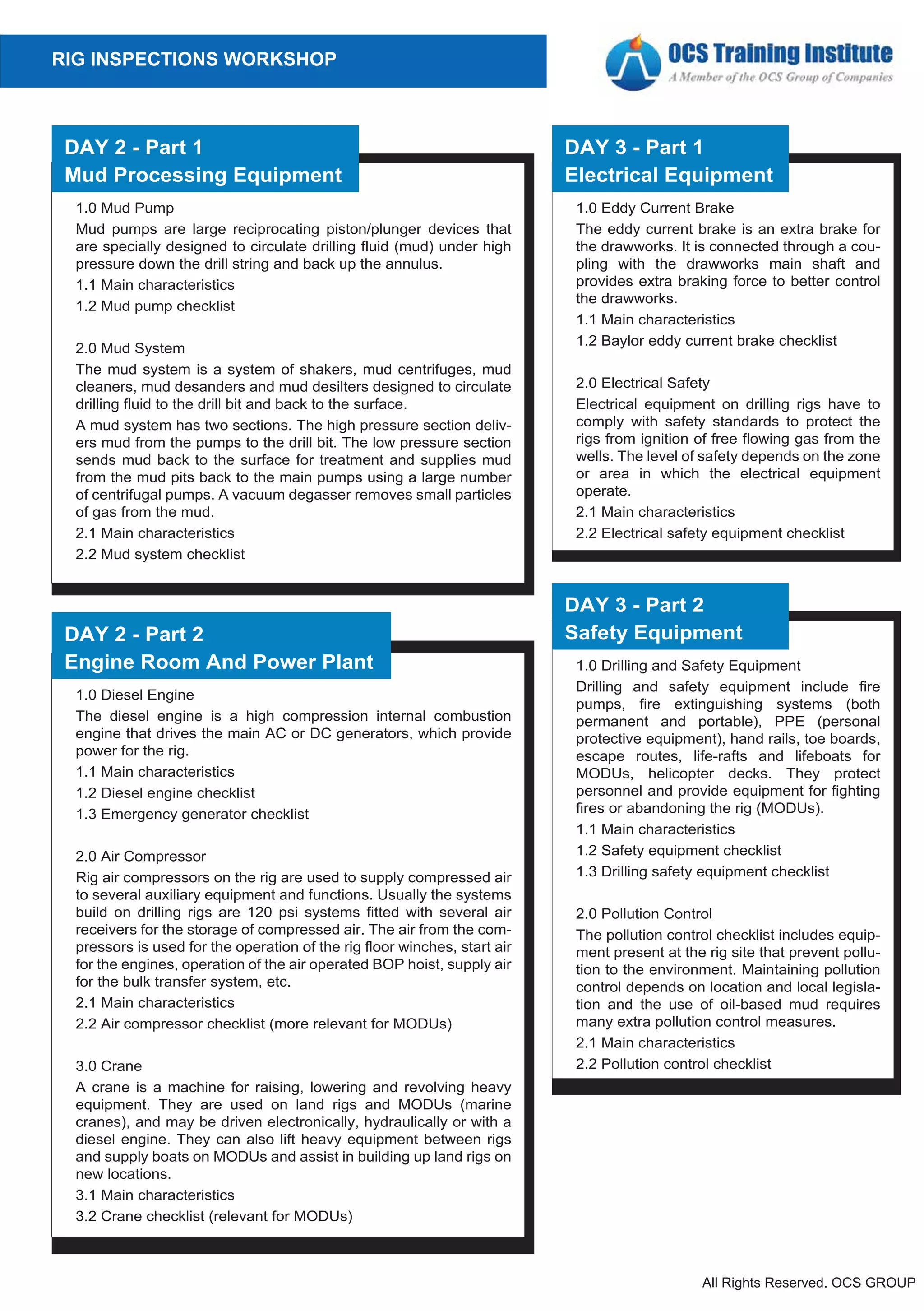 RIG INSPECTIONS WORKSHOP

OCS Training Institute
A Member of the OCS Group of Companies

DAY 2 - Part 1
Mud Processing Equipment

1.0 Mud Pump
Mud pumps are large reciprocating piston/plunger devices that are specially designed to circulate drilling fluid (mud) under high pressure down the drill string and back up the annulus.
1.1 Main characteristics
1.2 Mud pump checklist

2.0 Mud System
The mud system is a system of shakers, mud centrifuges, mud cleaners, mud desanders and mud desilters designed to circulate drilling fluid to the drill bit and back to the surface.
A mud system has two sections. The high pressure section delivers mud from the pumps to the drill bit. The low pressure section sends mud back to the surface for treatment and supplies mud from the mud pits back to the main pumps using a large number of centrifugal pumps. A vacuum degasser removes small particles of gas from the mud.
2.1 Main characteristics
2.2 Mud system checklist

DAY 2 - Part 2
Engine Room And Power Plant

1.0 Diesel Engine
The diesel engine is a high compression internal combustion engine that drives the main AC or DC generators, which provide power for the rig.
1.1 Main characteristics
1.2 Diesel engine checklist
1.3 Emergency generator checklist

2.0 Air Compressor
Rig air compressors on the rig are used to supply compressed air to several auxiliary equipment and functions. Usually the systems build on drilling rigs are 120 psi systems fitted with several air receivers for the storage of compressed air. The air from the compressors is used for the operation of the rig floor winches, start air for the engines, operation of the air operated BOP hoist, supply air for the bulk transfer system, etc.
2.1 Main characteristics
2.2 Air compressor checklist (more relevant for MODUs)

3.0 Crane
A crane is a machine for raising, lowering and revolving heavy equipment. They are used on land rigs and MODUs (marine cranes), and may be driven electronically, hydraulically or with a diesel engine. They can also lift heavy equipment between rigs and supply boats on MODUs and assist in building up land rigs on new locations.
3.1 Main characteristics
3.2 Crane checklist (relevant for MODUs)

DAY 3 - Part 1
Electrical Equipment

1.0 Eddy Current Brake
The eddy current brake is an extra brake for the drawworks. It is connected through a coupling with the drawworks main shaft and provides extra braking force to better control the drawworks.
1.1 Main characteristics
1.2 Baylor eddy current brake checklist

2.0 Electrical Safety
Electrical equipment on drilling rigs have to comply with safety standards to protect the rigs from ignition of free flowing gas from the wells. The level of safety depends on the zone or area in which the electrical equipment operate.
2.1 Main characteristics
2.2 Electrical safety equipment checklist

DAY 3 - Part 2
Safety Equipment

1.0 Drilling and Safety Equipment
Drilling and safety equipment include fire pumps, fire extinguishing systems (both permanent and portable), PPE (personal protective equipment), hand rails, toe boards, escape routes, life-rafts and lifeboats for MODUs, helicopter decks. They protect personnel and provide equipment for fighting fires or abandoning the rig (MODUs).
1.1 Main characteristics
1.2 Safety equipment checklist
1.3 Drilling safety equipment checklist

2.0 Pollution Control
The pollution control checklist includes equipment present at the rig site that prevent pollution to the environment. Maintaining pollution control depends on location and local legislation and the use of oil-based mud requires many extra pollution control measures.
2.1 Main characteristics
2.2 Pollution control checklist

All Rights Reserved. OCS GROUP